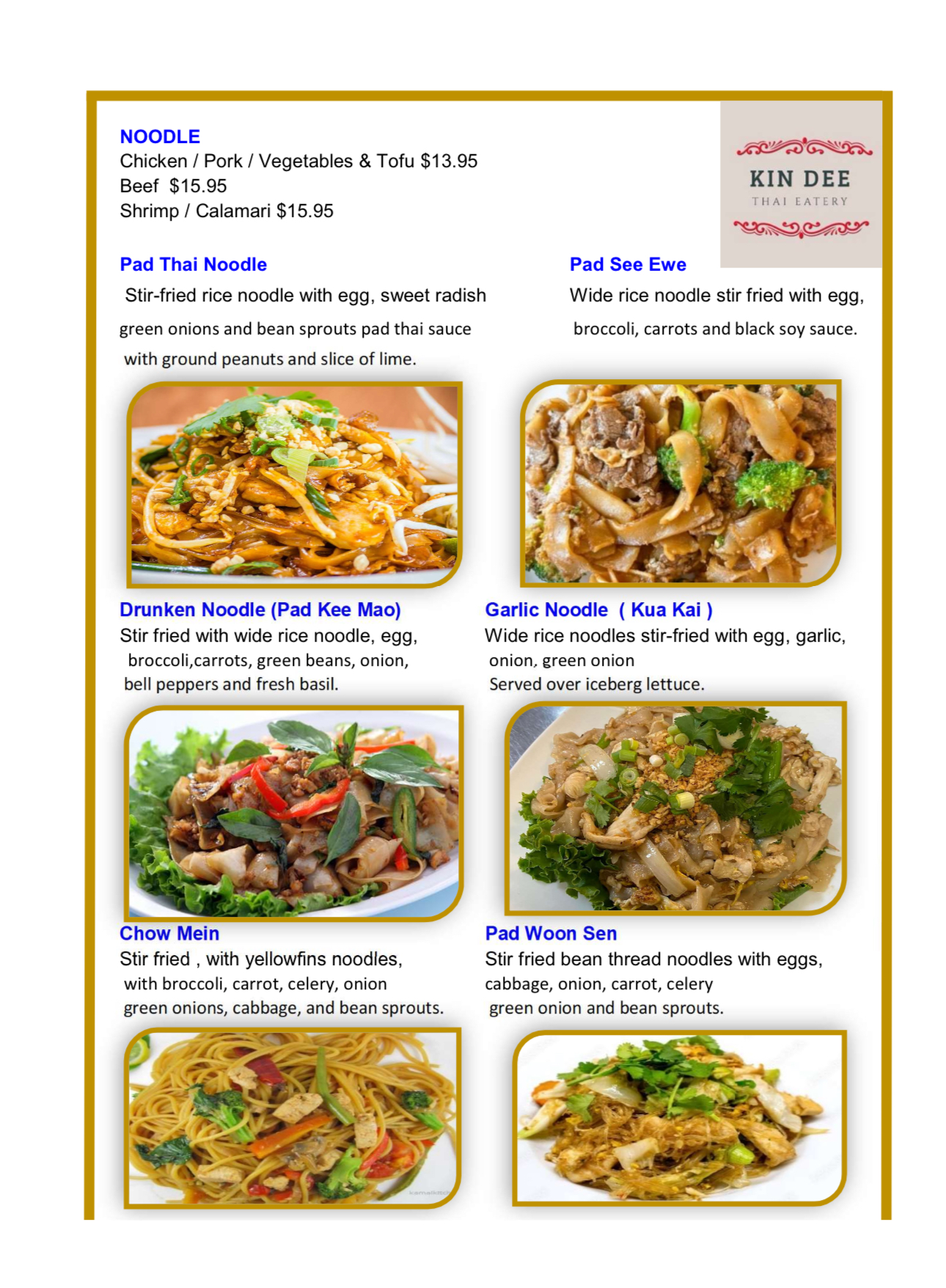 NOODLE
Chicken / Pork / Vegetables & Tofu $13.95
Beef $15.95
Shrimp / Calamari $15.95

KIN DEE
THAI EATERY

Pad Thai Noodle

Stir-fried rice noodle with egg, sweet radish green onions and bean sprouts pad thai sauce with ground peanuts and slice of lime.

Pad See Ewe

Wide rice noodle stir fried with egg, broccoli, carrots and black soy sauce.

Drunken Noodle (Pad Kee Mao)

Stir fried with wide rice noodle, egg, broccoli,carrots, green beans, onion, bell peppers and fresh basil.

Garlic Noodle ( Kua Kai )

Wide rice noodles stir-fried with egg, garlic, onion, green onion
Served over iceberg lettuce.

Chow Mein

Stir fried , with yellowfins noodles, with broccoli, carrot, celery, onion green onions, cabbage, and bean sprouts.

Pad Woon Sen

Stir fried bean thread noodles with eggs, cabbage, onion, carrot, celery green onion and bean sprouts.